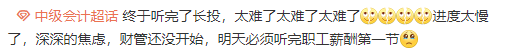 中级会计超话 终于听完了长投，太难了太难了太难了进度太慢了，深深的焦虑，财管还没开始，明天必须听完职工薪酬第一节